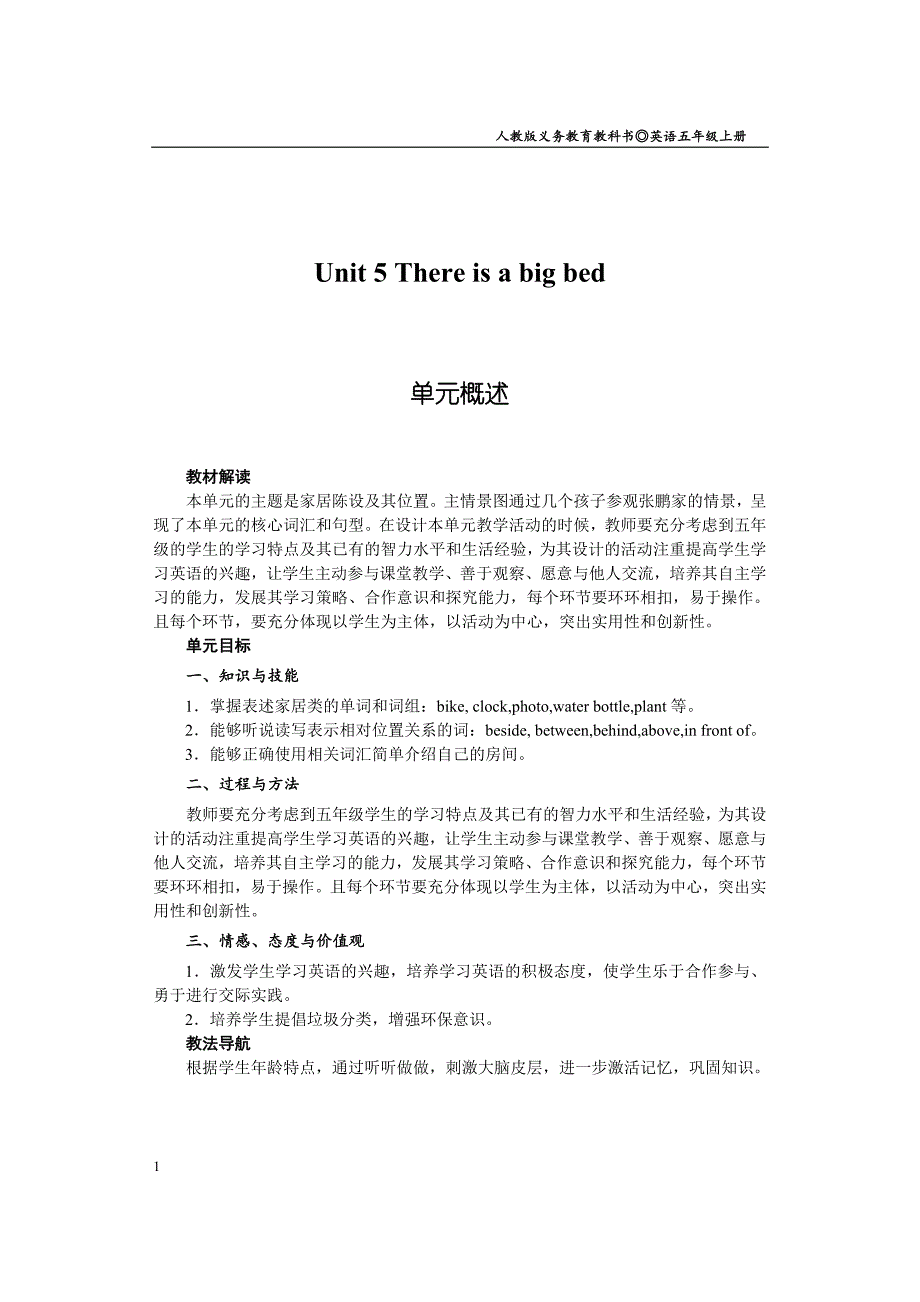 人教版义务教育教科书◎英语五年级上册

Unit 5 There is a big bed

单元概述

教材解读

本单元的主题是家居陈设及其位置。主情景图通过几个孩子参观张鹏家的情景，呈现了本单元的核心词汇和句型。在设计本单元教学活动的时候，教师要充分考虑到五年级的学生的学习特点及其已有的智力水平和生活经验，为其设计的活动注重提高学生学习英语的兴趣，让学生主动参与课堂教学、善于观察、愿意与他人交流，培养其自主学习的能力，发展其学习策略、合作意识和探究能力，每个环节要环环相扣，易于操作。且每个环节，要充分体现以学生为主体，以活动为中心，突出实用性和创新性。

单元目标

一、知识与技能

1．掌握表述家居类的单词和词组：bike, clock,photo,water bottle,plant 等。

2．能够听说读写表示相对位置关系的词：beside, between,behind,above,in front of。

3．能够正确使用相关词汇简单介绍自己的房间。

二、过程与方法

教师要充分考虑到五年级学生的学习特点及其已有的智力水平和生活经验，为其设计的活动注重提高学生学习英语的兴趣，让学生主动参与课堂教学、善于观察、愿意与他人交流，培养其自主学习的能力，发展其学习策略、合作意识和探究能力，每个环节要环环相扣，易于操作。且每个环节要充分体现以学生为主体，以活动为中心，突出实用性和创新性。

三、情感、态度与价值观

1．激发学生学习英语的兴趣，培养学习英语的积极态度，使学生乐于合作参与、勇于进行交际实践。

2．培养学生提倡垃圾分类，增强环保意识。

教法导航

根据学生年龄特点，通过听听做做，刺激大脑皮层，进一步激活记忆，巩固知识。

1